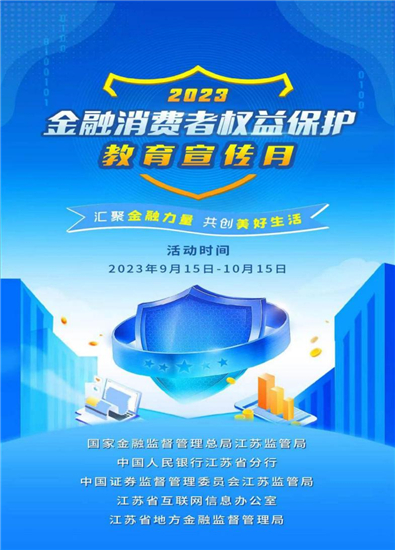 2023
金融消费者权益保护
教育宣传月

汇聚金融力量 共创美好生活

活动时间
2023年9月15日-10月15日

国家金融监督管理总局江苏监管局
中国人民银行江苏省分行
中国证券监督管理委员会江苏监管局
江苏省互联网信息办公室
江苏省地方金融监督管理局